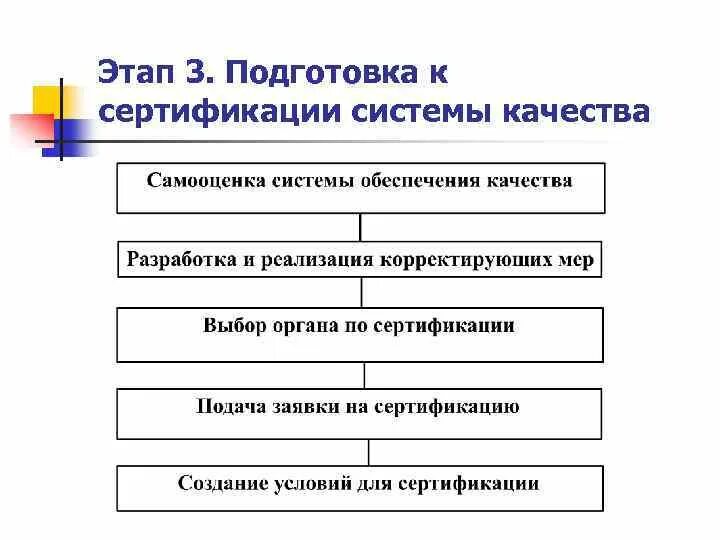 Этап 3. Подготовка к сертификации системы качества

Самооценка системы обеспечения качества

Разработка и реализация корректирующих мер

Выбор органа по сертификации

Подача заявки на сертификацию

Создание условий для сертификации